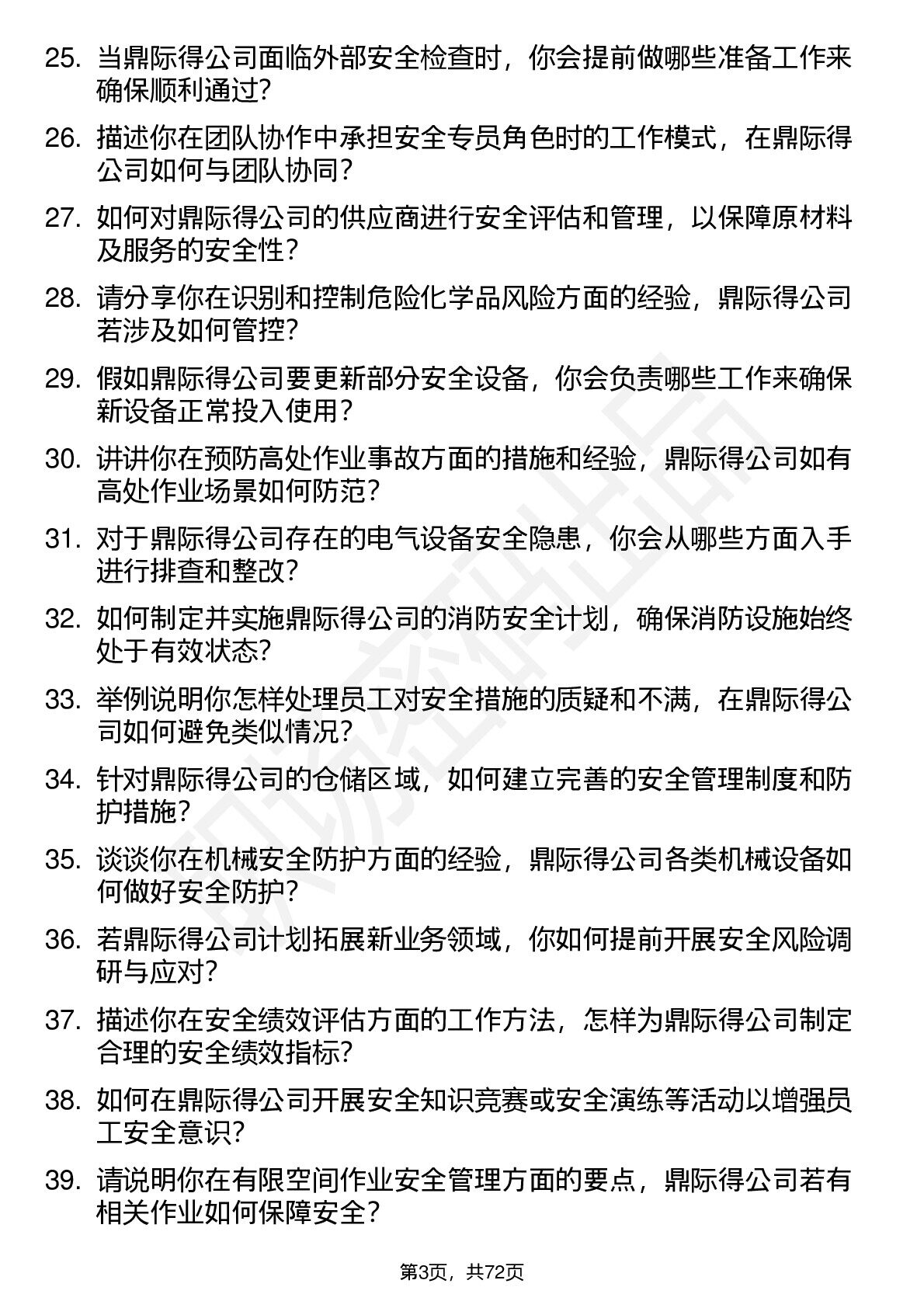 25. 当鼎际得公司面临外部安全检查时，你会提前做哪些准备工作来确保顺利通过？

26. 描述你在团队协作中承担安全专员角色时的工作模式，在鼎际得公司如何与团队协同？

27. 如何对鼎际得公司的供应商进行安全评估和管理，以保障原材料及服务的安全性？

28. 请分享你在识别和控制危险化学品风险方面的经验，鼎际得公司若涉及如何管控？

29. 假如鼎际得公司要更新部分安全设备，你会负责哪些工作来确保新设备正常投入使用？

30. 讲讲你在预防高处作业事故方面的措施和经验，鼎际得公司如有高处作业场景如何防范？

31. 对于鼎际得公司存在的电气设备安全隐患，你会从哪些方面入手进行排查和整改？

32. 如何制定并实施鼎际得公司的消防安全计划，确保消防设施始终处于有效状态？

33. 举例说明你怎样处理员工对安全措施的质疑和不满，在鼎际得公司如何避免类似情况？

34. 针对鼎际得公司的仓储区域，如何建立完善的安全管理制度和防护措施？

35. 谈谈你在机械安全防护方面的经验，鼎际得公司各类机械设备如何做好安全防护？

36. 若鼎际得公司计划拓展新业务领域，你如何提前开展安全风险调研与应对？

37. 描述你在安全绩效评估方面的工作方法，怎样为鼎际得公司制定合理的安全绩效指标？

38. 如何在鼎际得公司开展安全知识竞赛或安全演练等活动以增强员工安全意识？

39. 请说明你在有限空间作业安全管理方面的要点，鼎际得公司若有相关作业如何保障安全？

第3页，共72页